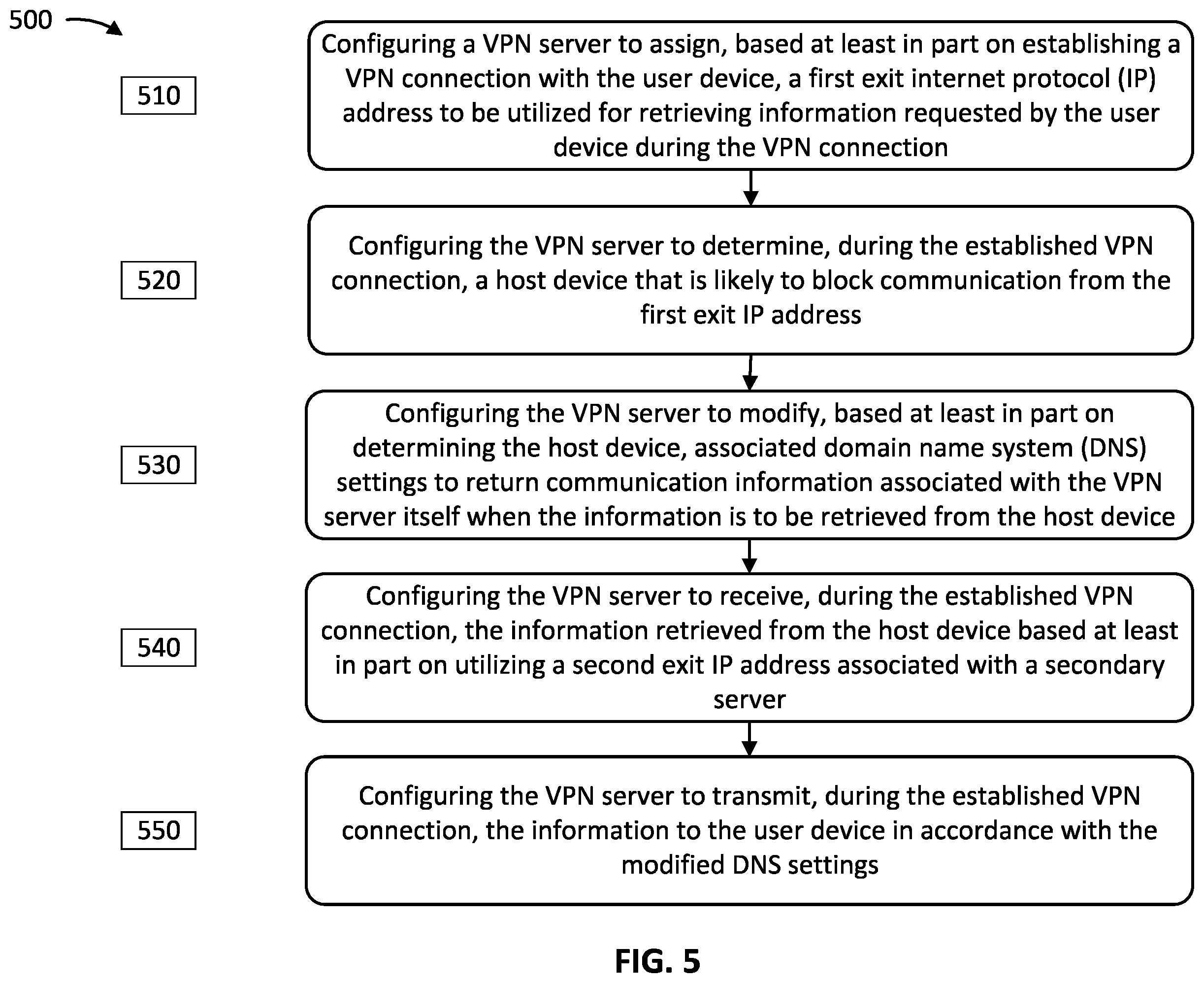 500

510

Configuring a VPN server to assign, based at least in part on establishing a VPN connection with the user device, a first exit internet protocol (IP) address to be utilized for retrieving information requested by the user device during the VPN connection

520

Configuring the VPN server to determine, during the established VPN connection, a host device that is likely to block communication from the first exit IP address

530

Configuring the VPN server to modify, based at least in part on determining the host device, associated domain name system (DNS) settings to return communication information associated with the VPN server itself when the information is to be retrieved from the host device

540

Configuring the VPN server to receive, during the established VPN connection, the information retrieved from the host device based at least in part on utilizing a second exit IP address associated with a secondary server

550

Configuring the VPN server to transmit, during the established VPN connection, the information to the user device in accordance with the modified DNS settings

FIG. 5